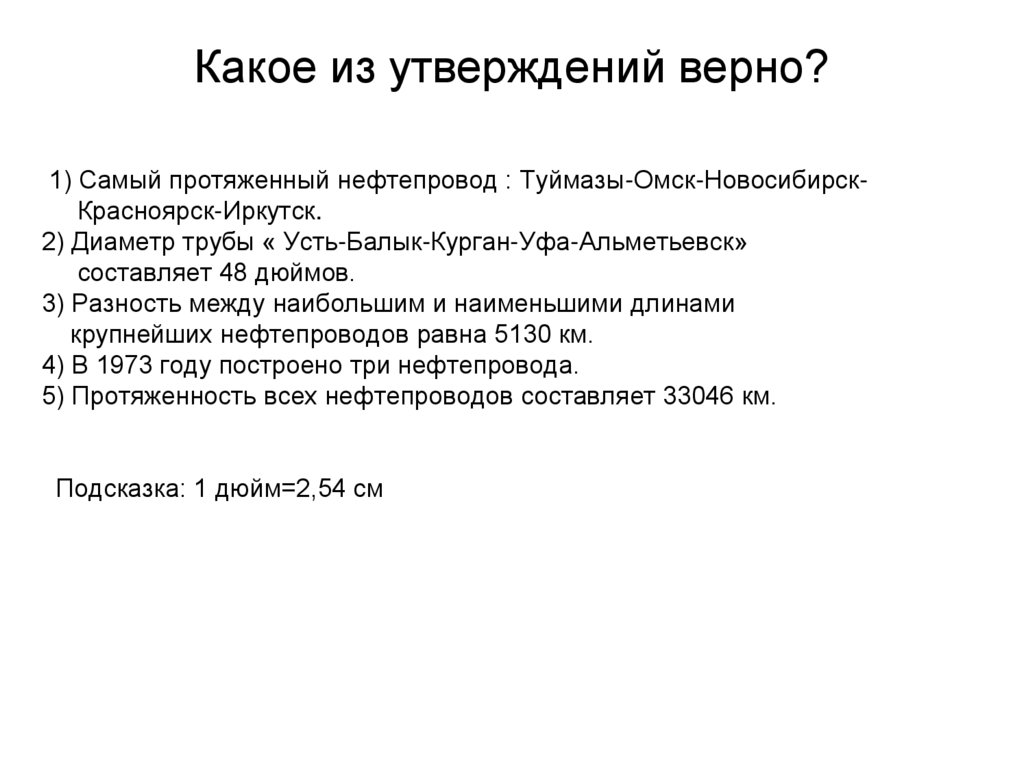 Какое из утверждений верно?

1) Самый протяженный нефтепровод : Туймазы-Омск-Новосибирск-Красноярск-Иркутск.
2) Диаметр трубы « Усть-Балык-Курган-Уфа-Альметьевск» составляет 48 дюймов.
3) Разность между наибольшим и наименьшими длинами крупнейших нефтепроводов равна 5130 км.
4) В 1973 году построено три нефтепровода.
5) Протяженность всех нефтепроводов составляет 33046 км.

Подсказка: 1 дюйм=2,54 см